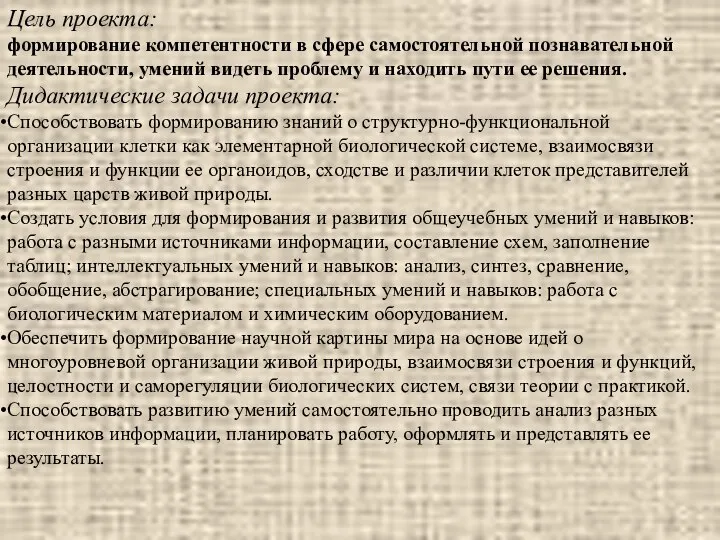 Цель проекта:
формирование компетентности в сфере самостоятельной познавательной деятельности, умений видеть проблему и находить пути ее решения.
Дидактические задачи проекта:
•Способствовать формированию знаний о структурно-функциональной организации клетки как элементарной биологической системе, взаимосвязи строения и функции ее органоидов, сходстве и различии клеток представителей разных царств живой природы.
•Создать условия для формирования и развития общеучебных умений и навыков: работа с разными источниками информации, составление схем, заполнение таблиц; интеллектуальных умений и навыков: анализ, синтез, сравнение, обобщение, абстрагирование; специальных умений и навыков: работа с биологическим материалом и химическим оборудованием.
•Обеспечить формирование научной картины мира на основе идей о многоуровневой организации живой природы, взаимосвязи строения и функций, целостности и саморегуляции биологических систем, связи теории с практикой.
•Способствовать развитию умений самостоятельно проводить анализ разных источников информации, планировать работу, оформлять и представлять ее результаты.